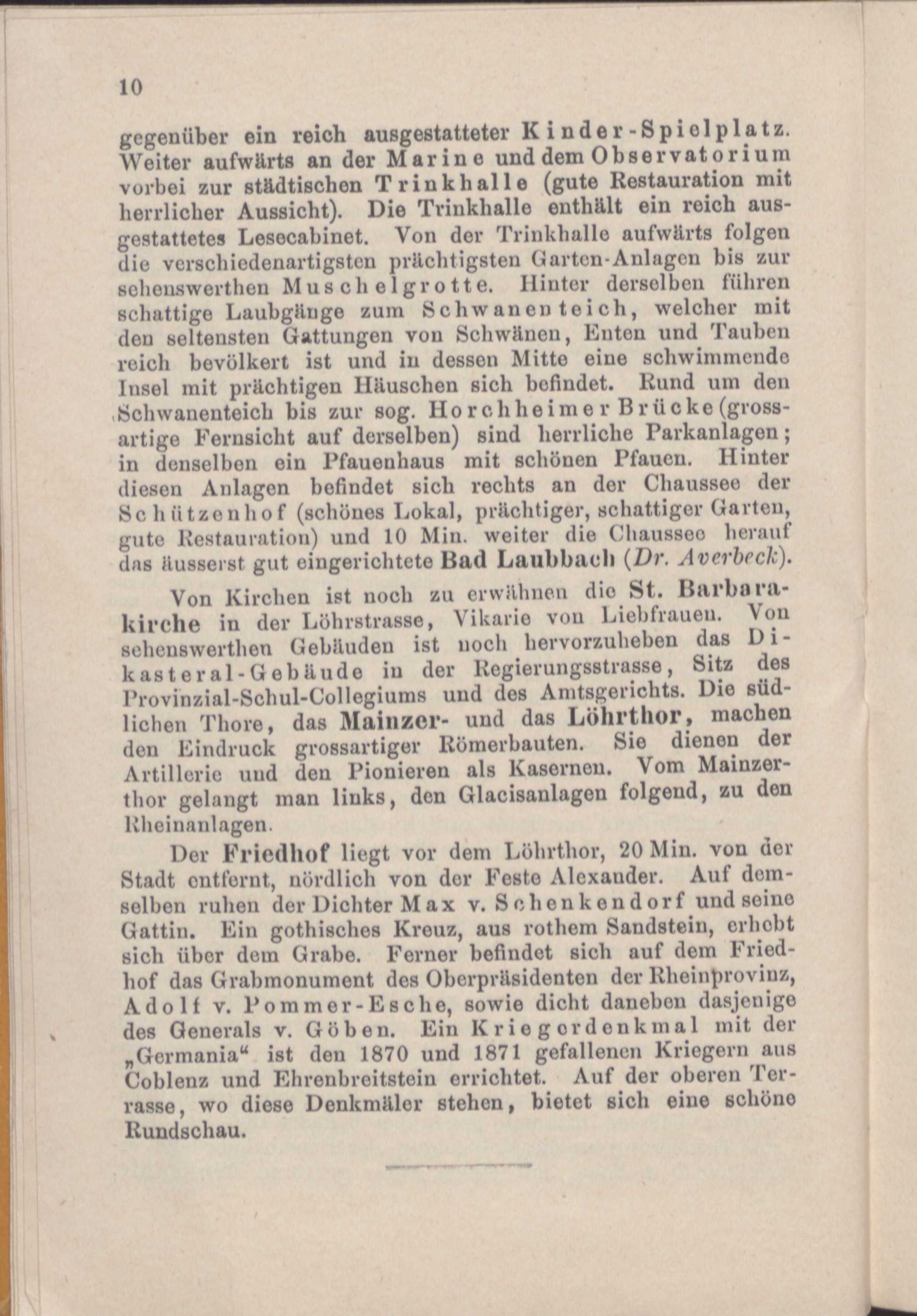 10

gegenüber ein reich ausgestatteter Kinder-Spielplatz. Weiter aufwärts an der Marine und dem Observatorium vorbei zur städtischen Trinkhalle (gute Restauration mit herrlicher Aussicht). Die Trinkhalle enthält ein reich ausgestattetes Lesecabinet. Von der Trinkhalle aufwärts folgen die verschiedenartigsten prächtigsten Garten-Anlagen bis zur sehenswerthen Muschelgrotte. Hinter derselben führen schattige Laubgänge zum Schwanenteich, welcher mit den seltensten Gattungen von Schwänen, Enten und Tauben reich bevölkert ist und in dessen Mitte eine schwimmende Insel mit prächtigen Häuschen sich befindet. Rund um den Schwanenteich bis zur sog. Horchheimer Brücke (grossartige Fernsicht auf derselben) sind herrliche Parkanlagen; in denselben ein Pfauenhaus mit schönen Pfauen. Hinter diesen Anlagen befindet sich rechts an der Chaussee der Schützenhof (schönes Lokal, prächtiger, schattiger Garten, gute Restauration) und 10 Min. weiter die Chaussee herauf das äusserst gut eingerichtete Bad Laubbach (Dr. Averbeck).

Von Kirchen ist noch zu erwähnen die St. Barbarakirche in der Löhrstrasse, Vikarie von Liebfrauen. Von sehenswerthen Gebäuden ist noch hervorzuheben das Dikasteral-Gebäude in der Regierungsstrasse, Sitz des Provinzial-Schul-Collegiums und des Amtsgerichts. Die südlichen Thore, das Mainzer- und das Löhrthor, machen den Eindruck grossartiger Römerbauten. Sie dienen der Artillerie und den Pionieren als Kasernen. Vom Mainzerthor gelangt man links, den Glacisanlagen folgend, zu den Rheinanlagen.

Der Friedhof liegt vor dem Löhrthor, 20 Min. von der Stadt entfernt, nördlich von der Feste Alexander. Auf demselben ruhen der Dichter Max v. Schenkendorf und seine Gattin. Ein gothisches Kreuz, aus rothem Sandstein, erhebt sich über dem Grabe. Ferner befindet sich auf dem Friedhof das Grabmonument des Oberpräsidenten der Rheinprovinz, Adolf v. Pommer-Esche, sowie dicht daneben dasjenige des Generals v. Göben. Ein Kriegerdenkmal mit der „Germania“ ist den 1870 und 1871 gefallenen Kriegern aus Coblenz und Ehrenbreitstein errichtet. Auf der oberen Terrasse, wo diese Denkmäler stehen, bietet sich eine schöne Rundschau.